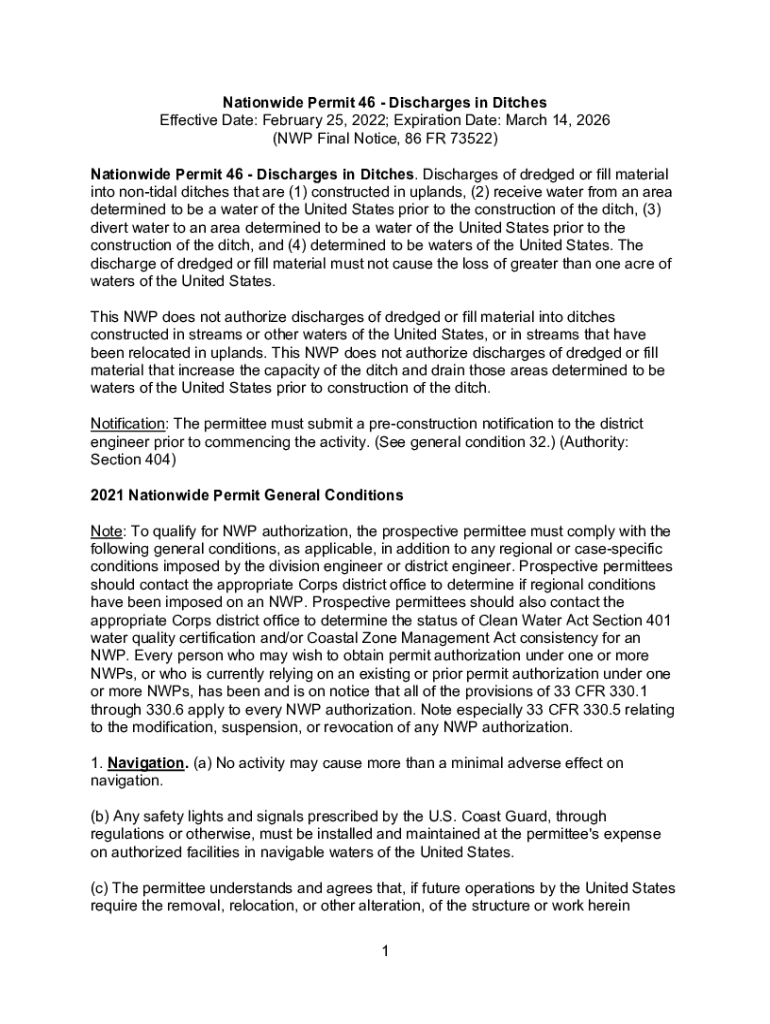 Nationwide Permit 46 - Discharges in Ditches
Effective Date: February 25, 2022; Expiration Date: March 14, 2026
(NWP Final Notice, 86 FR 73522)

Nationwide Permit 46 - Discharges in Ditches. Discharges of dredged or fill material into non-tidal ditches that are (1) constructed in uplands, (2) receive water from an area determined to be a water of the United States prior to the construction of the ditch, (3) divert water to an area determined to be a water of the United States prior to the construction of the ditch, and (4) determined to be waters of the United States. The discharge of dredged or fill material must not cause the loss of greater than one acre of waters of the United States.

This NWP does not authorize discharges of dredged or fill material into ditches constructed in streams or other waters of the United States, or in streams that have been relocated in uplands. This NWP does not authorize discharges of dredged or fill material that increase the capacity of the ditch and drain those areas determined to be waters of the United States prior to construction of the ditch.

Notification: The permittee must submit a pre-construction notification to the district engineer prior to commencing the activity. (See general condition 32.) (Authority: Section 404)

2021 Nationwide Permit General Conditions

Note: To qualify for NWP authorization, the prospective permittee must comply with the following general conditions, as applicable, in addition to any regional or case-specific conditions imposed by the division engineer or district engineer. Prospective permittees should contact the appropriate Corps district office to determine if regional conditions have been imposed on an NWP. Prospective permittees should also contact the appropriate Corps district office to determine the status of Clean Water Act Section 401 water quality certification and/or Coastal Zone Management Act consistency for an NWP. Every person who may wish to obtain permit authorization under one or more NWPs, or who is currently relying on an existing or prior permit authorization under one or more NWPs, has been and is on notice that all of the provisions of 33 CFR 330.1 through 330.6 apply to every NWP authorization. Note especially 33 CFR 330.5 relating to the modification, suspension, or revocation of any NWP authorization.

1. Navigation. (a) No activity may cause more than a minimal adverse effect on navigation.

(b) Any safety lights and signals prescribed by the U.S. Coast Guard, through regulations or otherwise, must be installed and maintained at the permittee's expense on authorized facilities in navigable waters of the United States.

(c) The permittee understands and agrees that, if future operations by the United States require the removal, relocation, or other alteration, of the structure or work herein

1